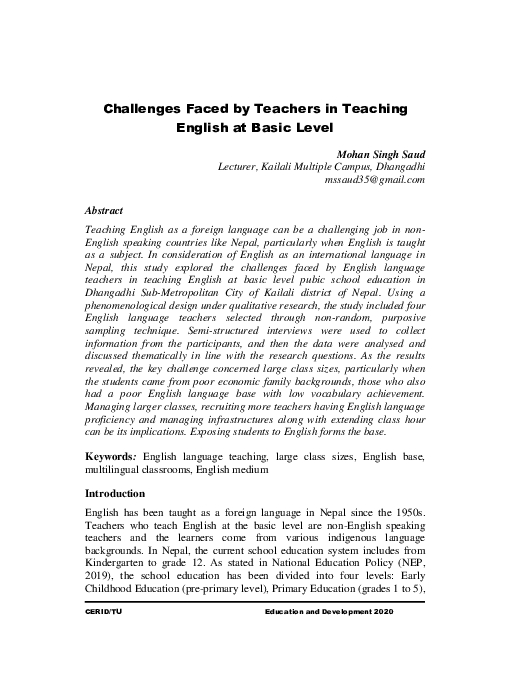 Challenges Faced by Teachers in Teaching English at Basic Level

Mohan Singh Saud
Lecturer, Kailali Multiple Campus, Dhangadhi
mssaud35@gmail.com

Abstract

Teaching English as a foreign language can be a challenging job in non-English speaking countries like Nepal, particularly when English is taught as a subject. In consideration of English as an international language in Nepal, this study explored the challenges faced by English language teachers in teaching English at basic level pubic school education in Dhangadhi Sub-Metropolitan City of Kailali district of Nepal. Using a phenomenological design under qualitative research, the study included four English language teachers selected through non-random, purposive sampling technique. Semi-structured interviews were used to collect information from the participants, and then the data were analysed and discussed thematically in line with the research questions. As the results revealed, the key challenge concerned large class sizes, particularly when the students came from poor economic family backgrounds, those who also had a poor English language base with low vocabulary achievement. Managing larger classes, recruiting more teachers having English language proficiency and managing infrastructures along with extending class hour can be its implications. Exposing students to English forms the base.

Keywords: English language teaching, large class sizes, English base, multilingual classrooms, English medium

Introduction

English has been taught as a foreign language in Nepal since the 1950s. Teachers who teach English at the basic level are non-English speaking teachers and the learners come from various indigenous language backgrounds. In Nepal, the current school education system includes from Kindergarten to grade 12. As stated in National Education Policy (NEP, 2019), the school education has been divided into four levels: Early Childhood Education (pre-primary level), Primary Education (grades 1 to 5),

CERID/TU Education and Development 2020